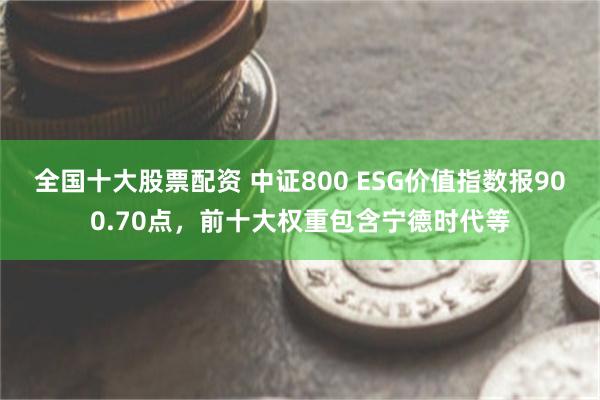 全国十大股票配资 中证800 ESG价值指数报900.70点，前十大权重包含宁德时代等